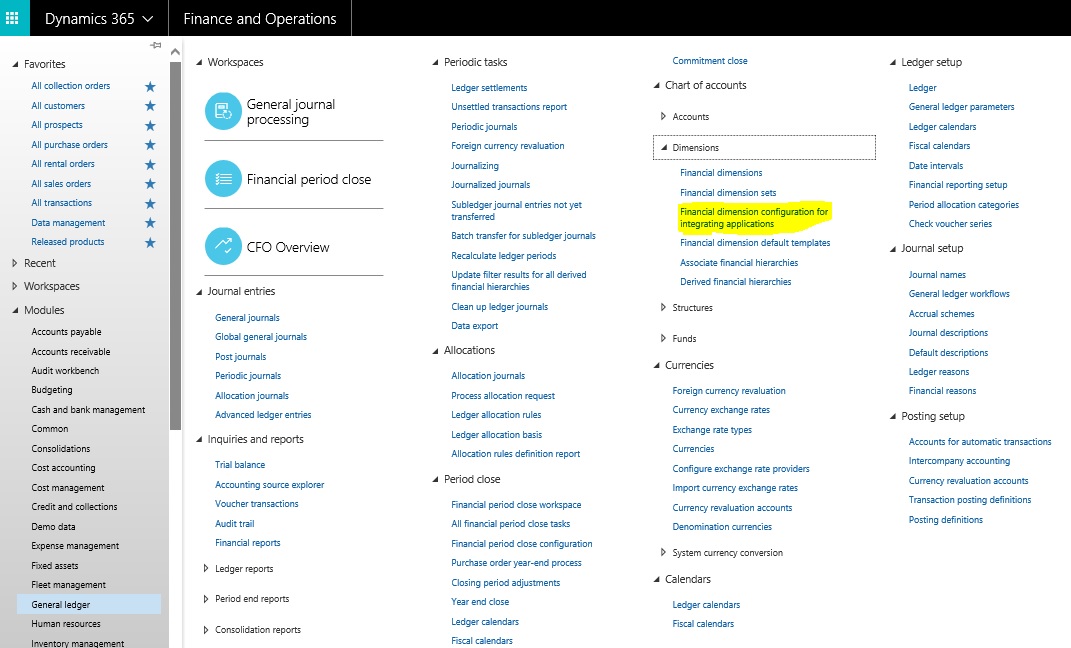 Dynamics 365
Finance and Operations

Favorites
All collection orders
All customers
All prospects
All purchase orders
All rental orders
All sales orders
All transactions
Data management
Released products
Recent
Workspaces
Modules
Accounts payable
Accounts receivable
Audit workbench
Budgeting
Cash and bank management
Common
Consolidations
Cost accounting
Cost management
Credit and collections
Demo data
Expense management
Fixed assets
Fleet management
General ledger
Human resources
Inventory management

Workspaces
General journal processing
Financial period close
CFO Overview
Journal entries
General journals
Global general journals
Post journals
Periodic journals
Allocation journals
Advanced ledger entries
Inquiries and reports
Trial balance
Accounting source explorer
Voucher transactions
Audit trail
Financial reports
Ledger reports
Period end reports
Consolidation reports

Periodic tasks
Ledger settlements
Unsettled transactions report
Periodic journals
Foreign currency revaluation
Journalizing
Journalized journals
Subledger journal entries not yet transferred
Batch transfer for subledger journals
Recalculate ledger periods
Update filter results for all derived financial hierarchies
Clean up ledger journals
Data export
Allocations
Allocation journals
Process allocation request
Ledger allocation rules
Ledger allocation basis
Allocation rules definition report
Period close
Financial period close workspace
All financial period close tasks
Financial period close configuration
Purchase order year-end process
Closing period adjustments
Year end close
Ledger calendars
Fiscal calendars

Commitment close
Chart of accounts
Accounts
Dimensions
Financial dimensions
Financial dimension sets
Financial dimension configuration for integrating applications
Financial dimension default templates
Associate financial hierarchies
Derived financial hierarchies
Structures
Funds
Currencies
Foreign currency revaluation
Currency exchange rates
Exchange rate types
Currencies
Configure exchange rate providers
Import currency exchange rates
Currency revaluation accounts
Denomination currencies
System currency conversion
Calendars
Ledger calendars
Fiscal calendars

Ledger setup
Ledger
General ledger parameters
Ledger calendars
Fiscal calendars
Date intervals
Financial reporting setup
Period allocation categories
Check voucher series
Journal setup
Journal names
General ledger workflows
Accrual schemes
Journal descriptions
Default descriptions
Ledger reasons
Financial reasons
Posting setup
Accounts for automatic transactions
Intercompany accounting
Currency revaluation accounts
Transaction posting definitions
Posting definitions